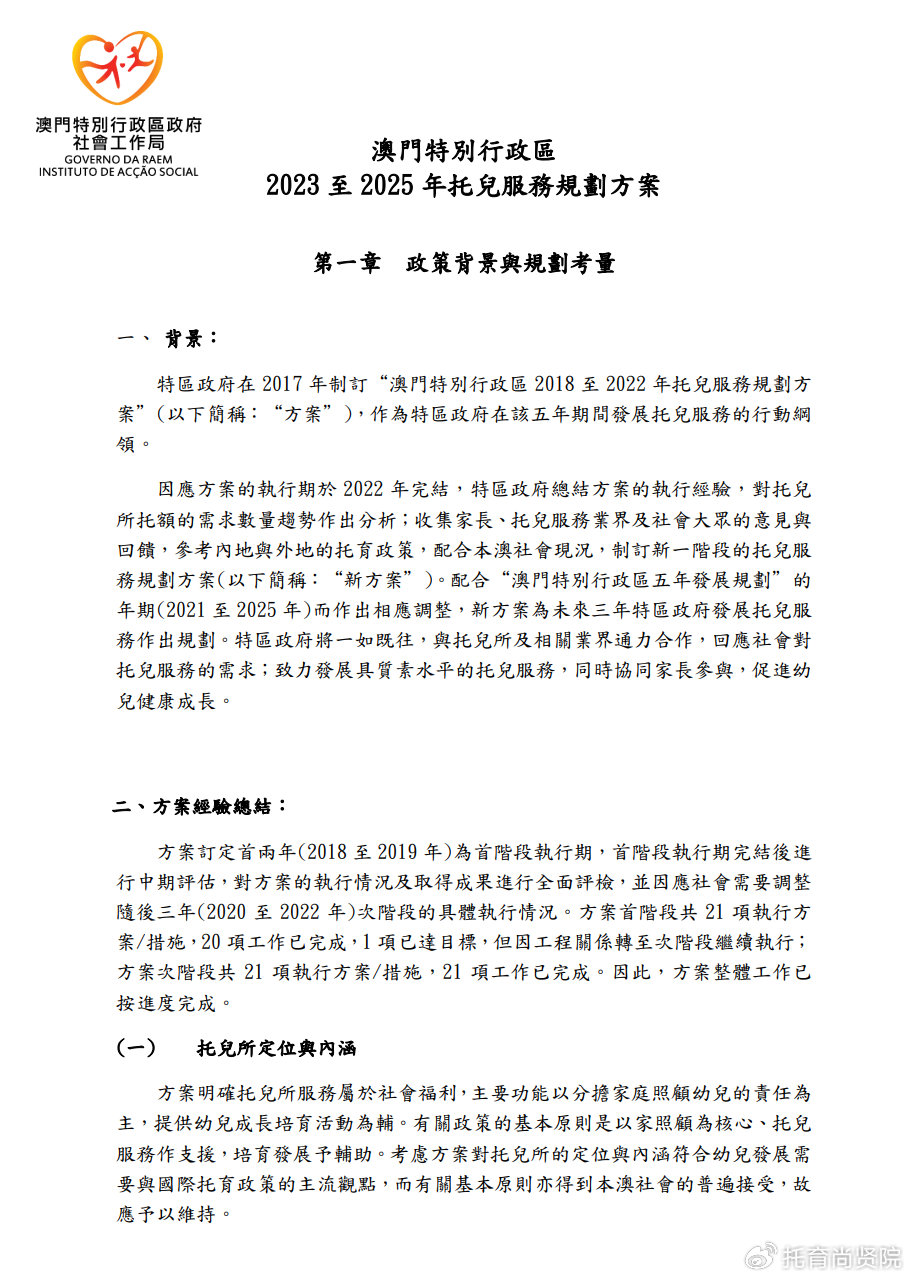 澳門特別行政區政府
社會工作局
GOVERNO DA RAEM
INSTITUTO DE ACÇÃO SOCIAL

澳門特別行政區
2023 至 2025 年托兒服務規劃方案

第一章 政策背景與規劃考量

一、 背景：

特區政府在 2017 年制訂“澳門特別行政區 2018 至 2022 年托兒服務規劃方案”（以下簡稱：“方案”），作為特區政府在該五年期間發展托兒服務的行動綱領。

因應方案的執行期於 2022 年完結，特區政府總結方案的執行經驗，對托兒所托額的需求數量趨勢作出分析；收集家長、托兒服務業界及社會大眾的意見與回饋，參考內地與外地的托育政策，配合本澳社會現況，制訂新一階段的托兒服務規劃方案(以下簡稱：“新方案”)。配合“澳門特別行政區五年發展規劃”的年期(2021 至 2025 年)而作出相應調整，新方案為未來三年特區政府發展托兒服務作出規劃。特區政府將一如既往，與托兒所及相關業界通力合作，回應社會對托兒服務的需求；致力發展具質素水平的托兒服務，同時協同家長參與，促進幼兒健康成長。

二、方案經驗總結：

方案訂定首兩年(2018 至 2019 年)為首階段執行期，首階段執行期完結後進行中期評估，對方案的執行情況及取得成果進行全面評檢，並因應社會需要調整隨後三年(2020 至 2022 年)次階段的具體執行情況。方案首階段共 21 項執行方案/措施，20 項工作已完成，1 項已達目標，但因工程關係轉至次階段繼續執行；方案次階段共 21 項執行方案/措施，21 項工作已完成。因此，方案整體工作已按進度完成。

(一) 托兒所定位與內涵

方案明確托兒所服務屬於社會福利，主要功能以分擔家庭照顧幼兒的責任為主，提供幼兒成長培育活動為輔。有關政策的基本原則是以家照顧為核心、托兒服務作支援，培育發展予輔助。考慮方案對托兒所的定位與內涵符合幼兒發展需要與國際托育政策的主流觀點，而有關基本原則亦得到本澳社會的普遍接受，故應予以維持。

托育尚贤院